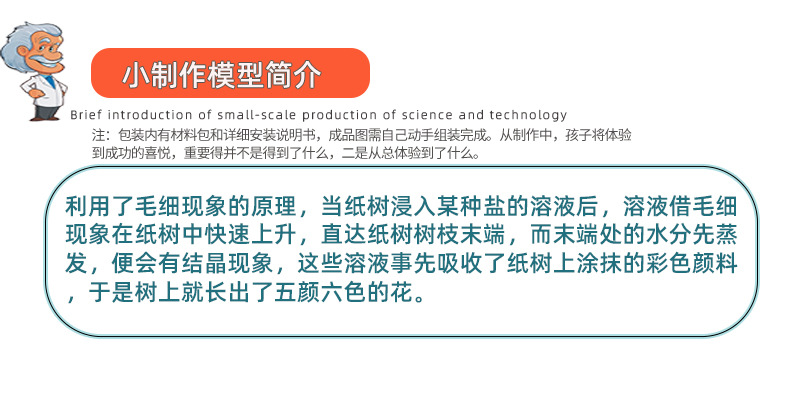 小制作模型简介

Brief introduction of small-scale production of science and technology

注：包装内有材料包和详细安装说明书，成品图需自己动手组装完成。从制作中，孩子将体验到成功的喜悦，重要得并不是得到了什么，二是从总体验到了什么。

利用了毛细现象的原理，当纸树浸入某种盐的溶液后，溶液借毛细现象在纸树中快速上升，直达纸树树枝末端，而末端处的水分先蒸发，便会有结晶现象，这些溶液事先吸收了纸树上涂抹的彩色颜料，于是树上就长出了五颜六色的花。